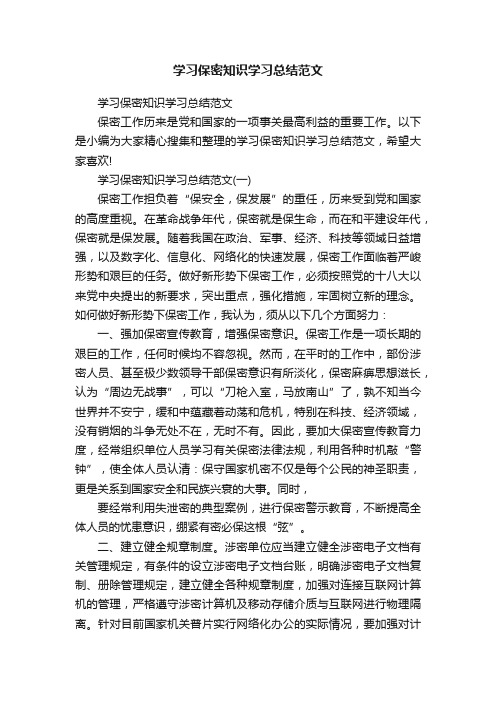 学习保密知识学习总结范文

学习保密知识学习总结范文

保密工作历来是党和国家的一项事关最高利益的重要工作。以下是小编为大家精心搜集和整理的学习保密知识学习总结范文，希望大家喜欢!

学习保密知识学习总结范文(一)

保密工作担负着“保安全，保发展”的重任，历来受到党和国家的高度重视。在革命战争年代，保密就是保生命，而在和平建设年代，保密就是保发展。随着我国在政治、军事、经济、科技等领域日益增强，以及数字化、信息化、网络化的快速发展，保密工作面临着严峻形势和艰巨的任务。做好新形势下保密工作，必须按照党的十八大以来党中央提出的新要求，突出重点，强化措施，牢固树立新的理念。如何做好新形势下保密工作，我认为，须从以下几个方面努力：

一、强加保密宣传教育，增强保密意识。保密工作是一项长期的艰巨的工作，任何时候均不容忽视。然而，在平时的工作中，部份涉密人员、甚至极少数领导干部保密意识有所淡化，保密麻痹思想滋长，认为“周边无战事”，可以“刀枪入室，马放南山”了，孰不知当今世界并不安宁，缓和中蕴藏着动荡和危机，特别在科技、经济领域，没有销烟的斗争无处不在，无时不有。因此，要加大保密宣传教育力度，经常组织单位人员学习有关保密法律法规，利用各种时机敲“警钟”，使全体人员认清：保守国家机密不仅是每个公民的神圣职责，更是关系到国家安全和民族兴衰的大事。同时，

要经常利用失泄密的典型案例，进行保密警示教育，不断提高全体人员的忧患意识，绷紧有密必保这根“弦”。

二、建立健全规章制度。涉密单位应当建立健全涉密电子文档有关管理规定，有条件的设立涉密电子文档台账，明确涉密电子文档复制、册除管理规定，建立健全各种规章制度，加强对连接互联网计算机的管理，严格遵守涉密计算机及移动存储介质与互联网进行物理隔离。针对目前国家机关普片实行网络化办公的实际情况，要加强对计